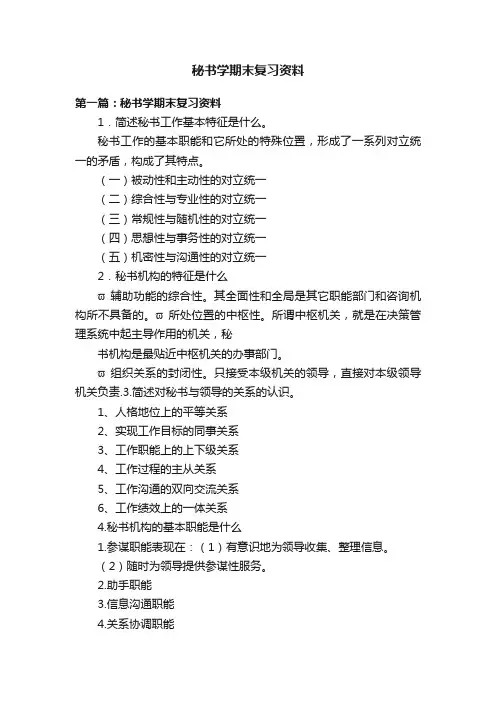 秘书学期末复习资料

第一篇：秘书学期末复习资料

1．简述秘书工作基本特征是什么。

秘书工作的基本职能和它所处的特殊位置，形成了一系列对立统一的矛盾，构成了其特点。

（一）被动性和主动性的对立统一

（二）综合性与专业性的对立统一

（三）常规性与随机性的对立统一

（四）思想性与事务性的对立统一

（五）机密性与沟通性的对立统一

2．秘书机构的特征是什么

ϖ 辅助功能的综合性。其全面性和全局是其它职能部门和咨询机构所不具备的。ϖ 所处位置的中枢性。所谓中枢机关，就是在决策管理系统中起主导作用的机关，秘

书机构是最贴近中枢机关的办事部门。

ϖ 组织关系的封闭性。只接受本级机关的领导，直接对本级领导机关负责.3.简述对秘书与领导的关系的认识。

1、人格地位上的平等关系

2、实现工作目标的同事关系

3、工作职能上的上下级关系

4、工作过程的主从关系

5、工作沟通的双向交流关系

6、工作绩效上的一体关系

4.秘书机构的基本职能是什么

1.参谋职能表现在：（1）有意识地为领导收集、整理信息。

（2）随时为领导提供参谋性服务。

2.助手职能

3.信息沟通职能

4.关系协调职能